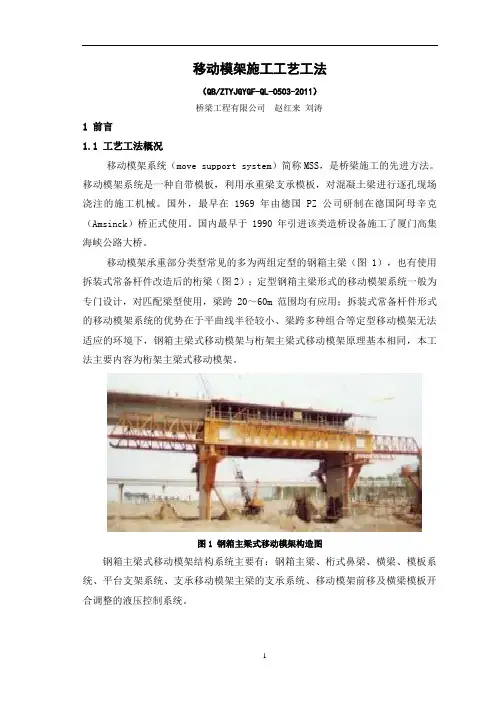 移动模架施工工艺工法

（QB/ZTYJGYGF-QL-0503-2011）

桥梁工程有限公司　赵红来 刘涛

1 前言

1.1 工艺工法概况

移动模架系统（move support system）简称MSS，是桥梁施工的先进方法。移动模架系统是一种自带模板，利用承重梁支承模板，对混凝土梁进行逐孔现场浇注的施工机械。国外，最早在 1969 年由德国 PZ 公司研制在德国阿母辛克（Amsinck）桥正式使用。国内最早于 1990 年引进该类造桥设备施工了厦门高集海峡公路大桥。

移动模架承重部分类型常见的多为两组定型的钢箱主梁（图 1），也有使用拆装式常备杆件改造后的桁梁（图2）；定型钢箱主梁形式的移动模架系统一般为专门设计，对匹配梁型使用，梁跨 20～60m 范围均有应用；拆装式常备杆件形式的移动模架系统的优势在于平曲线半径较小、梁跨多种组合等定型移动模架无法适应的环境下，钢箱主梁式移动模架与桁架主梁式移动模架原理基本相同，本工法主要内容为桁架主梁式移动模架。

图 1 钢箱主梁式移动模架构造图

钢箱主梁式移动模架结构系统主要有：钢箱主梁、桁式鼻梁、横梁、模板系统、平台支架系统、支承移动模架主梁的支承系统、移动模架前移及横梁模板开合调整的液压控制系统。

1